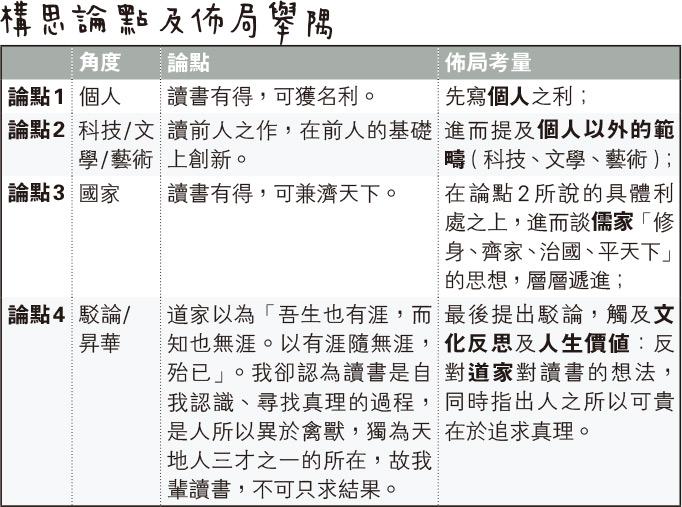 構思論點及佈局舉隅

| | 角度 | 論點 | 佈局考量 |
|---|---|---|---|
| 論點1 | 個人 | 讀書有得，可獲名利。 | 先寫個人之利； |
| 論點2 | 科技/文學/藝術 | 讀前人之作，在前人的基礎上創新。 | 進而提及個人以外的範疇（科技、文學、藝術）； |
| 論點3 | 國家 | 讀書有得，可兼濟天下。 | 在論點2所說的具體利處之上，進而談儒家「修身、齊家、治國、平天下」的思想，層層遞進； |
| 論點4 | 駁論/昇華 | 道家以為「吾生也有涯，而知也無涯。以有涯隨無涯，殆已」。我卻認為讀書是自我認識、尋找真理的過程，是人所以異於禽獸，獨為天地人三才之一的所在，故我輩讀書，不可只求結果。 | 最後提出駁論，觸及文化反思及人生價值：反對道家對讀書的想法，同時指出人之所以可貴在於追求真理。 |